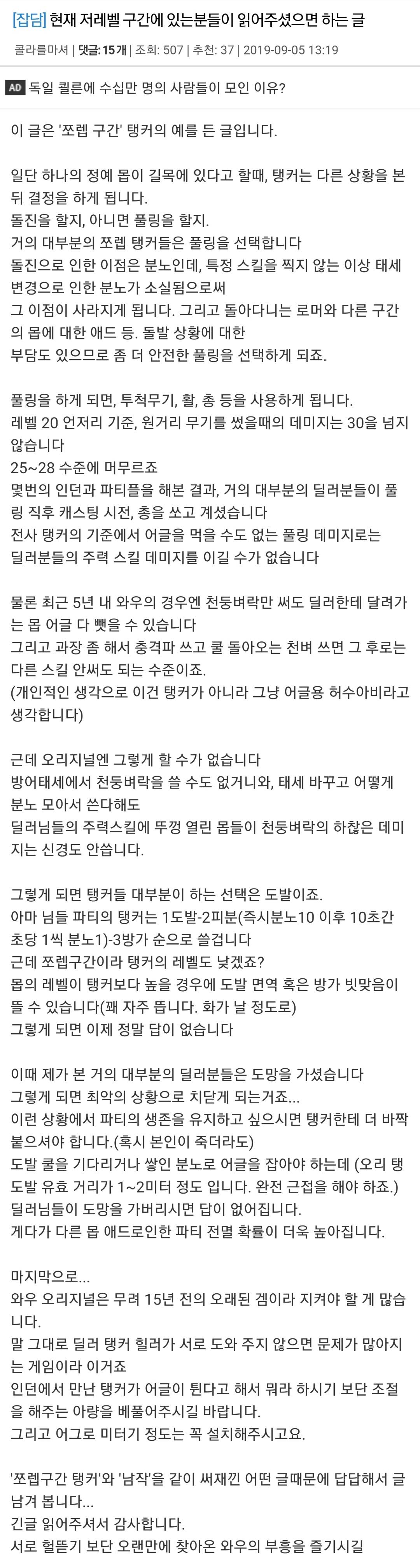 [잡담] 현재 저레벨 구간에 있는분들이 읽어주셨으면 하는 글

콜라를마셔 | 댓글: 15 개 | 조회: 507 | 추천: 37 | 2019-09-05 13:19

AD 독일 쾰른에 수십만 명의 사람들이 모인 이유?

이 글은 '쪼렙 구간' 탱커의 예를 든 글입니다.

일단 하나의 정예 몹이 길목에 있다고 할때, 탱커는 다른 상황을 본 뒤 결정을 하게 됩니다.
돌진을 할지, 아니면 풀링을 할지.
거의 대부분의 쪼렙 탱커들은 풀링을 선택합니다
돌진으로 인한 이점은 분노인데, 특정 스킬을 찍지 않는 이상 태세 변경으로 인한 분노가 소실됨으로써
그 이점이 사라지게 됩니다. 그리고 돌아다니는 로머와 다른 구간의 몹에 대한 애드 등. 돌발 상황에 대한
부담도 있으므로 좀 더 안전한 풀링을 선택하게 되죠.

풀링을 하게 되면, 투척무기, 활, 총 등을 사용하게 됩니다.
레벨 20 언저리 기준, 원거리 무기를 썼을때의 데미지는 30을 넘지 않습니다
25~28 수준에 머무르죠
몇번의 인던과 파티플을 해본 결과, 거의 대부분의 딜러분들이 풀링 직후 캐스팅 시전, 총을 쏘고 계셨습니다
전사 탱커의 기준에서 어글을 먹을 수도 없는 풀링 데미지로는
딜러분들의 주력 스킬 데미지를 이길 수가 없습니다

물론 최근 5년 내 와우의 경우엔 천둥벼락만 써도 딜러한테 달려가는 몹 어글 다 뺏을 수 있습니다
그리고 과장 좀 해서 충격파 쓰고 쿨 돌아오는 천벼 쓰면 그 후로는 다른 스킬 안써도 되는 수준이죠.
(개인적인 생각으로 이건 탱커가 아니라 그냥 어글용 허수아비라고 생각합니다)

근데 오리지널엔 그렇게 할 수가 없습니다
방어태세에서 천둥벼락을 쓸 수도 없거니와, 태세 바꾸고 어떻게 분노 모아서 쓴다해도
딜러님들의 주력스킬에 뚜껑 열린 몹들이 천둥벼락의 하찮은 데미지는 신경도 안씁니다.

그렇게 되면 탱커들 대부분이 하는 선택은 도발이죠.
아마 님들 파티의 탱커는 1도발-2피분(즉시분노10 이후 10초간 초당 1씩 분노1)-3방가 순으로 쓸겁니다
근데 쪼렙구간이라 탱커의 레벨도 낮겠죠?
몹의 레벨이 탱커보다 높을 경우에 도발 면역 혹은 방가 빗맞음이 뜰 수 있습니다(꽤 자주 뜹니다. 화가 날 정도로)
그렇게 되면 이제 정말 답이 없습니다

이때 제가 본 거의 대부분의 딜러분들은 도망을 가셨습니다
그렇게 되면 최악의 상황으로 치닫게 되는거죠...
이런 상황에서 파티의 생존을 유지하고 싶으시면 탱커한테 더 바짝 붙으셔야 합니다.(혹시 본인이 죽더라도)
도발 쿨을 기다리거나 쌓인 분노로 어글을 잡아야 하는데 (오리 탱 도발 유효 거리가 1~2미터 정도 입니다. 완전 근접을 해야 하죠.)
딜러님들이 도망을 가버리시면 답이 없어집니다.
게다가 다른 몹 애드로인한 파티 전멸 확률이 더욱 높아집니다.

마지막으로...
와우 오리지널은 무려 15년 전의 오래된 겜이라 지켜야 할 게 많습니다.
말 그대로 딜러 탱커 힐러가 서로 도와 주지 않으면 문제가 많아지는 게임이라 이거죠
인던에서 만난 탱커가 어글이 튄다고 해서 뭐라 하시기 보단 조절을 해주는 아량을 베풀어주시길 바랍니다.
그리고 어그로 미터기 정도는 꼭 설치해주시고요.

'쪼렙구간 탱커'와 '남작'을 같이 써재낀 어떤 글때문에 답답해서 글 남겨 봅니다...
긴글 읽어주셔서 감사합니다.
서로 헐뜯기 보단 오랜만에 찾아온 와우의 부흥을 즐기시길